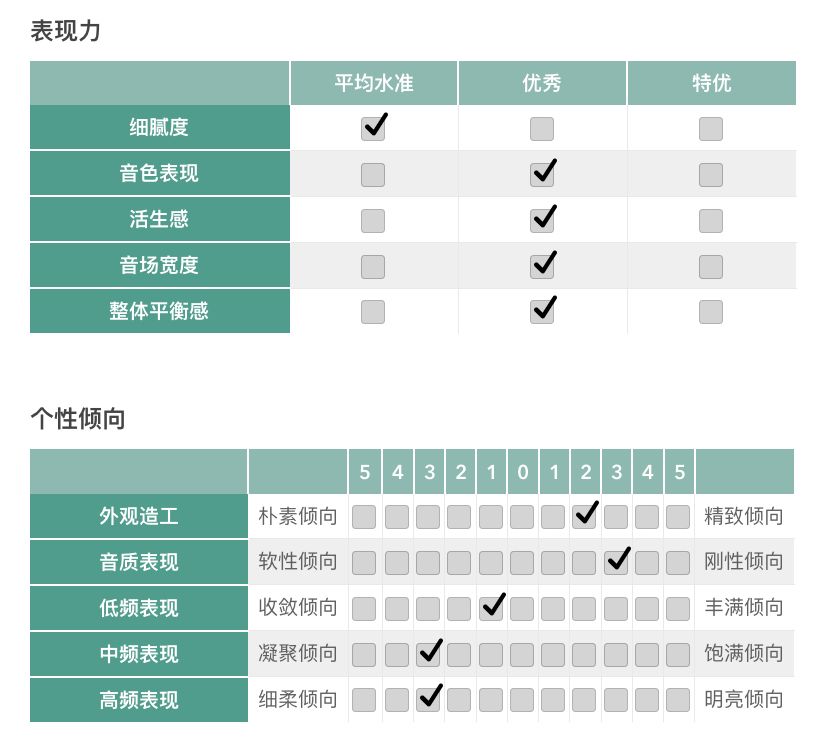 表现力

| | 平均水准 | 优秀 | 特优 |
|---|---|---|---|
| 细腻度 | ✓ | | |
| 音色表现 | | ✓ | |
| 活生感 | | ✓ | |
| 音场宽度 | | ✓ | |
| 整体平衡感 | | ✓ | |

个性倾向

| | | 5 | 4 | 3 | 2 | 1 | 0 | 1 | 2 | 3 | 4 | 5 | |
|---|---|---|---|---|---|---|---|---|---|---|---|---|---|
| 外观造工 | 朴素倾向 | | | | | | | | ✓ | | | | 精致倾向 |
| 音质表现 | 软性倾向 | | | | | | | | | ✓ | | | 刚性倾向 |
| 低频表现 | 收敛倾向 | | | | | ✓ | | | | | | | 丰满倾向 |
| 中频表现 | 凝聚倾向 | | | ✓ | | | | | | | | | 饱满倾向 |
| 高频表现 | 细柔倾向 | | | ✓ | | | | | | | | | 明亮倾向 |